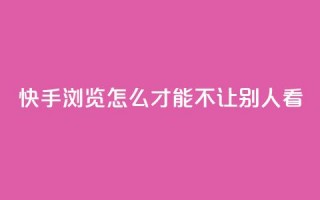 快手浏览怎么才能不让别人看